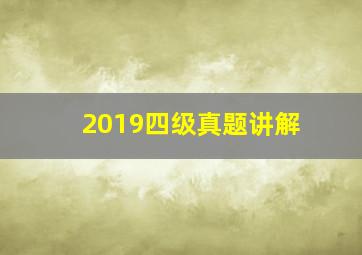 2019四级真题讲解